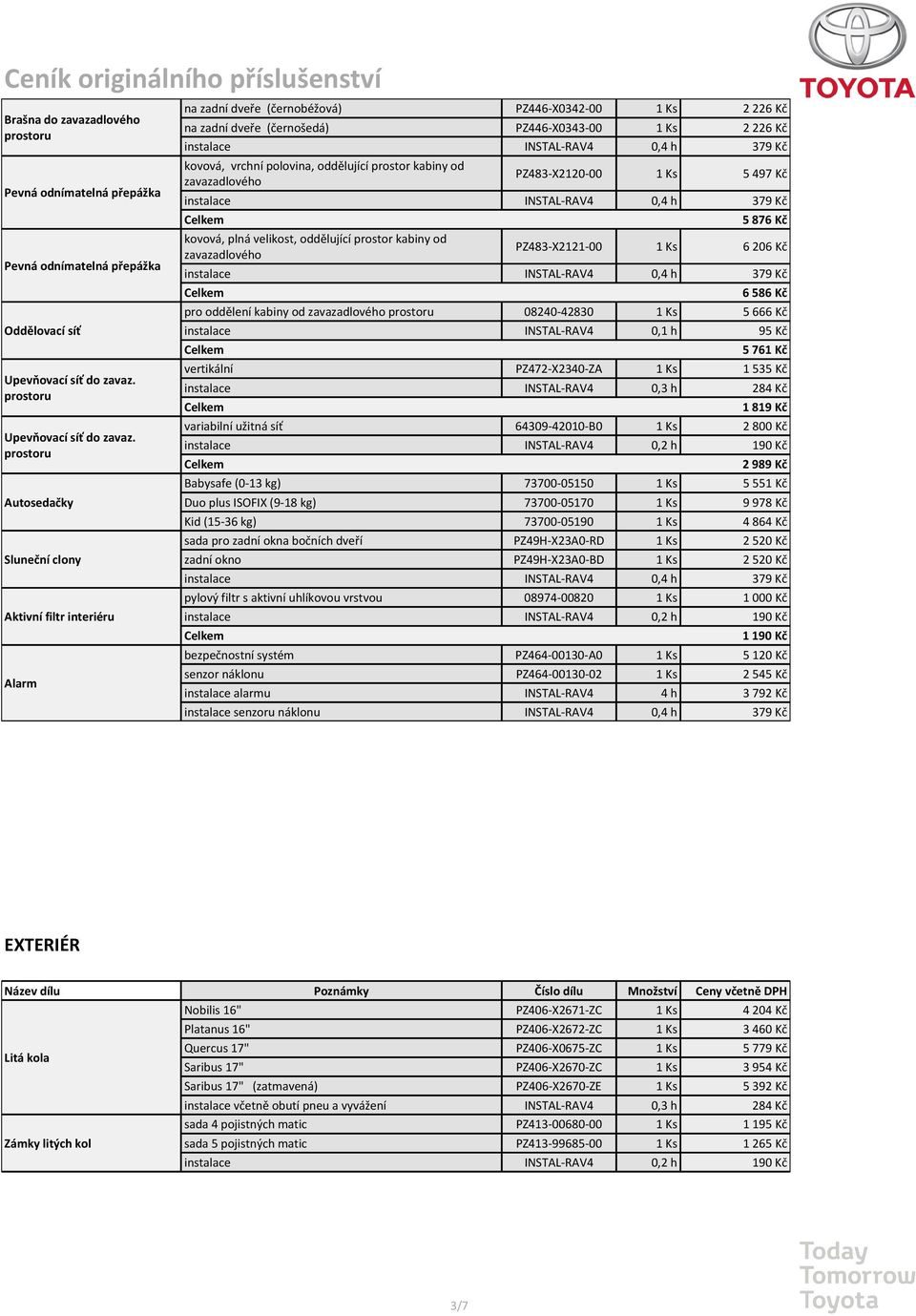 TOYOTA

Ceník originálního příslušenství

| | | | | |
|---|---|---|---|---|
| Brašna do zavazadlového prostoru | na zadní dveře (černobéžová) | PZ446-X0342-00 | 1 Ks | 2 226 Kč |
| | na zadní dveře (černošedá) | PZ446-X0343-00 | 1 Ks | 2 226 Kč |
| | instalace | INSTAL-RAV4 | 0,4 h | 379 Kč |
| Pevná odnímatelná přepážka | kovová, vrchní polovina, oddělující prostor kabiny od zavazadlového | PZ483-X2120-00 | 1 Ks | 5 497 Kč |
| | instalace | INSTAL-RAV4 | 0,4 h | 379 Kč |
| | Celkem | | | 5 876 Kč |
| Pevná odnímatelná přepážka | kovová, plná velikost, oddělující prostor kabiny od zavazadlového | PZ483-X2121-00 | 1 Ks | 6 206 Kč |
| | instalace | INSTAL-RAV4 | 0,4 h | 379 Kč |
| | Celkem | | | 6 586 Kč |
| Oddělovací síť | pro oddělení kabiny od zavazadlového prostoru | 08240-42830 | 1 Ks | 5 666 Kč |
| | instalace | INSTAL-RAV4 | 0,1 h | 95 Kč |
| | Celkem | | | 5 761 Kč |
| Upevňovací síť do zavaz. prostoru | vertikální | PZ472-X2340-ZA | 1 Ks | 1 535 Kč |
| | instalace | INSTAL-RAV4 | 0,3 h | 284 Kč |
| | Celkem | | | 1 819 Kč |
| Upevňovací síť do zavaz. prostoru | variabilní užitná síť | 64309-42010-B0 | 1 Ks | 2 800 Kč |
| | instalace | INSTAL-RAV4 | 0,2 h | 190 Kč |
| | Celkem | | | 2 989 Kč |
| Autosedačky | Babysafe (0-13 kg) | 73700-05150 | 1 Ks | 5 551 Kč |
| | Duo plus ISOFIX (9-18 kg) | 73700-05170 | 1 Ks | 9 978 Kč |
| | Kid (15-36 kg) | 73700-05190 | 1 Ks | 4 864 Kč |
| Sluneční clony | sada pro zadní okna bočních dveří | PZ49H-X23A0-RD | 1 Ks | 2 520 Kč |
| | zadní okno | PZ49H-X23A0-BD | 1 Ks | 2 520 Kč |
| | instalace | INSTAL-RAV4 | 0,4 h | 379 Kč |
| Aktivní filtr interiéru | pylový filtr s aktivní uhlíkovou vrstvou | 08974-00820 | 1 Ks | 1 000 Kč |
| | instalace | INSTAL-RAV4 | 0,2 h | 190 Kč |
| | Celkem | | | 1 190 Kč |
| Alarm | bezpečnostní systém | PZ464-00130-A0 | 1 Ks | 5 120 Kč |
| | senzor náklonu | PZ464-00130-02 | 1 Ks | 2 545 Kč |
| | instalace alarmu | INSTAL-RAV4 | 4 h | 3 792 Kč |
| | instalace senzoru náklonu | INSTAL-RAV4 | 0,4 h | 379 Kč |

EXTERIÉR

| Název dílu | Poznámky | Číslo dílu | Množství | Ceny včetně DPH |
|---|---|---|---|---|
| Litá kola | Nobilis 16" | PZ406-X2671-ZC | 1 Ks | 4 204 Kč |
| | Platanus 16" | PZ406-X2672-ZC | 1 Ks | 3 460 Kč |
| | Quercus 17" | PZ406-X0675-ZC | 1 Ks | 5 779 Kč |
| | Saribus 17" | PZ406-X2670-ZC | 1 Ks | 3 954 Kč |
| | Saribus 17" (zatmavená) | PZ406-X2670-ZE | 1 Ks | 5 392 Kč |
| | instalace včetně obutí pneu a vyvážení | INSTAL-RAV4 | 0,3 h | 284 Kč |
| Zámky litých kol | sada 4 pojistných matic | PZ413-00680-00 | 1 Ks | 1 195 Kč |
| | sada 5 pojistných matic | PZ413-99685-00 | 1 Ks | 1 265 Kč |
| | instalace | INSTAL-RAV4 | 0,2 h | 190 Kč |

3/7

Today Tomorrow Toyota